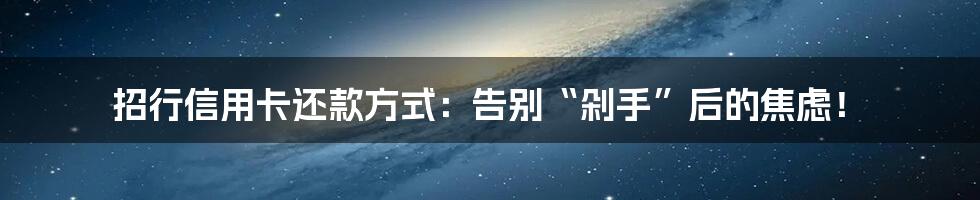 招行信用卡还款方式：告别“剁手”后的焦虑！